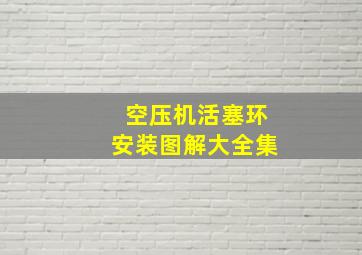 空压机活塞环
安装图解大全集